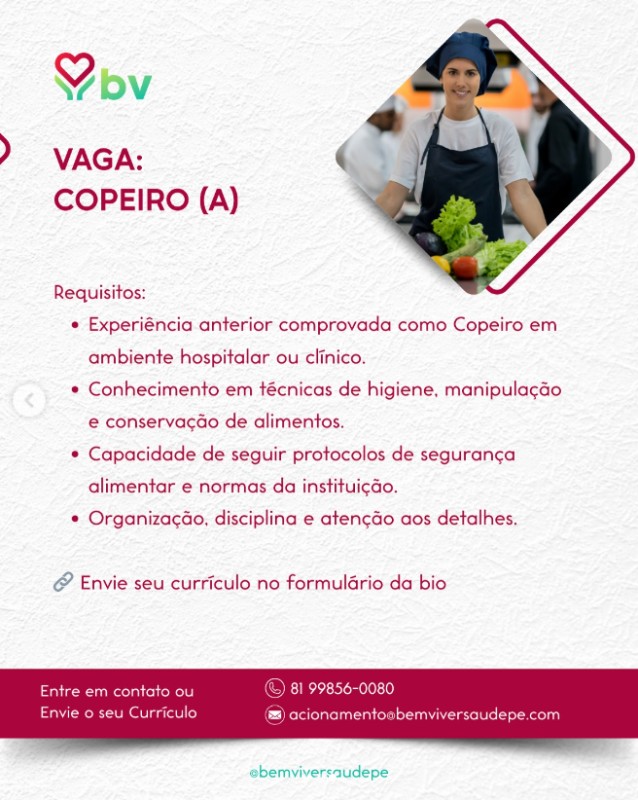 bv

VAGA:
COPEIRO (A)

Requisitos:
• Experiência anterior comprovada como Copeiro em ambiente hospitalar ou clínico.
• Conhecimento em técnicas de higiene, manipulação e conservação de alimentos.
• Capacidade de seguir protocolos de segurança alimentar e normas da instituição.
• Organização, disciplina e atenção aos detalhes.

Envie seu currículo no formulário da bio

Entre em contato ou Envie o seu Currículo

81 99856-0080
acionamento@bemviversaudepe.com

@bemviversaudepe